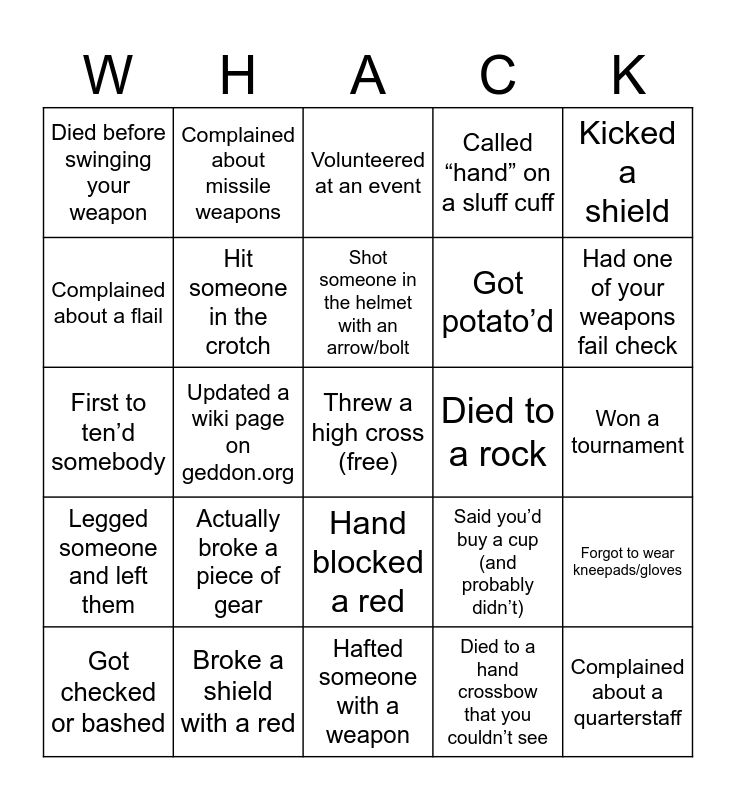 | W | H | A | C | K |
|---|---|---|---|---|
| Died before swinging your weapon | Complained about missile weapons | Volunteered at an event | Called “hand” on a sluff cuff | Kicked a shield |
| Complained about a flail | Hit someone in the crotch | Shot someone in the helmet with an arrow/bolt | Got potato’d | Had one of your weapons fail check |
| First to ten’d somebody | Updated a wiki page on geddon.org | Threw a high cross (free) | Died to a rock | Won a tournament |
| Legged someone and left them | Actually broke a piece of gear | Hand blocked a red | Said you’d buy a cup (and probably didn’t) | Forgot to wear kneepads/gloves |
| Got checked or bashed | Broke a shield with a red | Hafted someone with a weapon | Died to a hand crossbow that you couldn’t see | Complained about a quarterstaff |